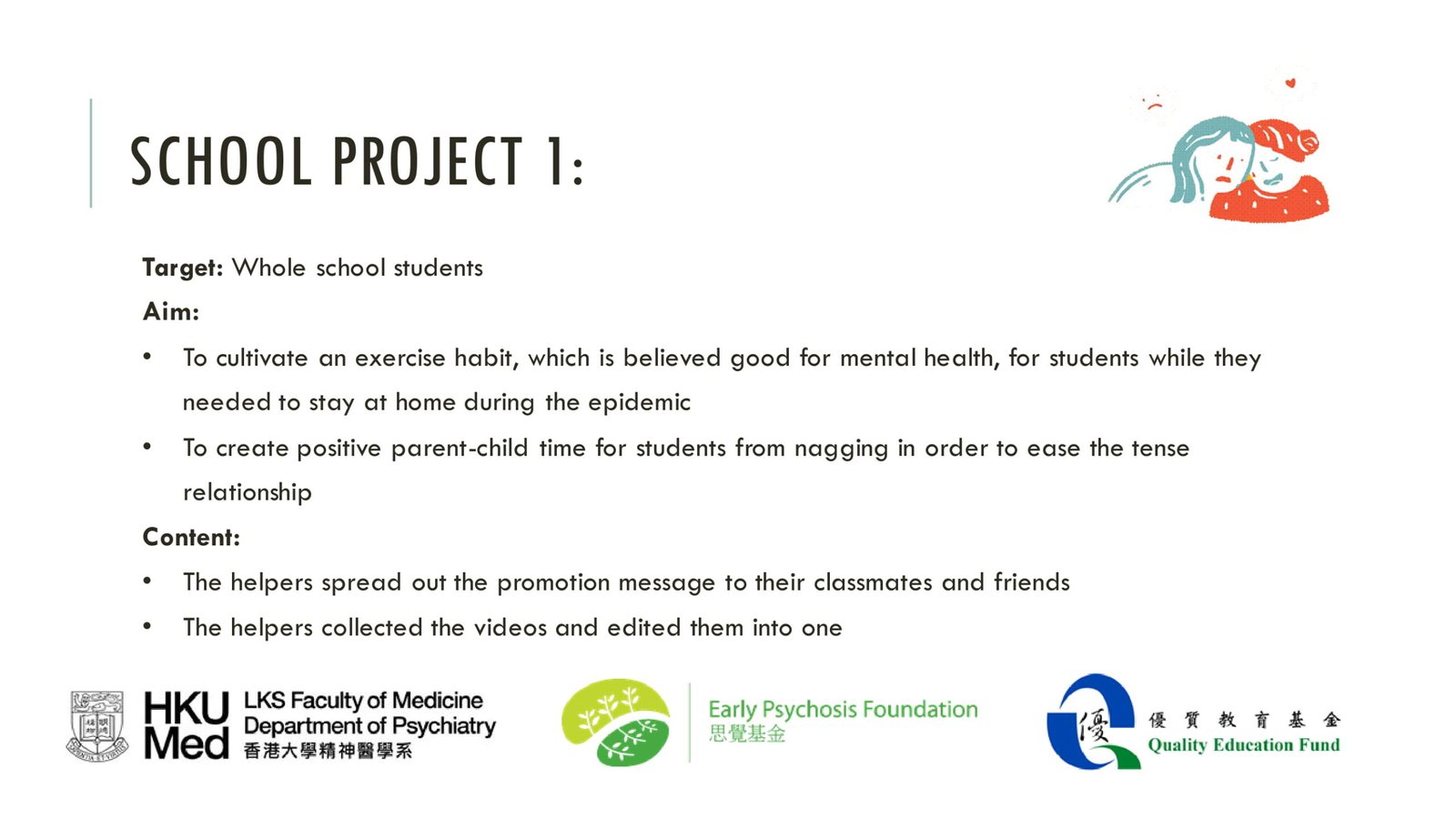 SCHOOL PROJECT 1:

Target: Whole school students

Aim:

• To cultivate an exercise habit, which is believed good for mental health, for students while they needed to stay at home during the epidemic

• To create positive parent-child time for students from nagging in order to ease the tense relationship

Content:

• The helpers spread out the promotion message to their classmates and friends

• The helpers collected the videos and edited them into one

HKU Med
LKS Faculty of Medicine
Department of Psychiatry
香港大學精神醫學系

Early Psychosis Foundation
思覺基金

優
優質教育基金
Quality Education Fund